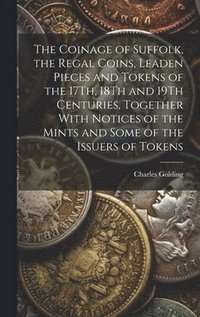 The Coinage of Suffolk, the Regal Coins, Leaden Pieces and Tokens of the 17Th, 18Th and 19Th Centuries, Together With Notices of the Mints and Some of the Issuers of Tokens

Charles Golding